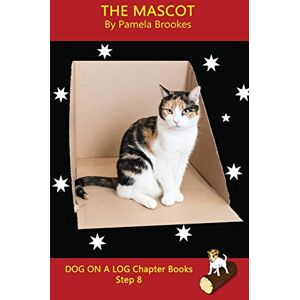 THE MASCOT
By Pamela Brookes

DOG ON A LOG Chapter Books
Step 8